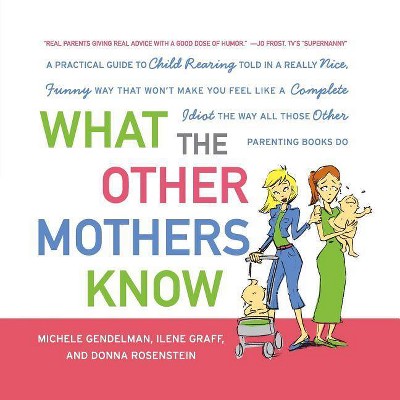 "REAL PARENTS GIVING REAL ADVICE WITH A GOOD DOSE OF HUMOR." —JO FROST, TV'S "SUPERNANNY"

A PRACTICAL GUIDE TO Child Rearing TOLD IN A REALLY Nice, Funny WAY THAT WON'T MAKE YOU FEEL LIKE A Complete Idiot THE WAY ALL THOSE Other PARENTING BOOKS DO

WHAT THE OTHER MOTHERS KNOW

MICHELE GENDELMAN, ILENE GRAFF, AND DONNA ROSENSTEIN